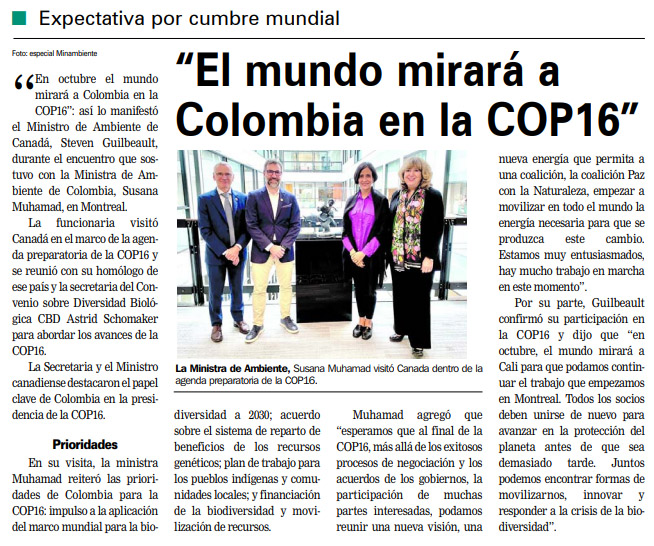 Expectativa por cumbre mundial

Foto: especial Minambiente

“El mundo mirará a Colombia en la COP16”

“En octubre el mundo mirará a Colombia en la COP16”: así lo manifestó el Ministro de Ambiente de Canadá, Steven Guilbeault, durante el encuentro que sostuvo con la Ministra de Ambiente de Colombia, Susana Muhamad, en Montreal.

La funcionaria visitó Canadá en el marco de la agenda preparatoria de la COP16 y se reunió con su homólogo de ese país y la secretaria del Convenio sobre Diversidad Biológica CBD Astrid Schomaker para abordar los avances de la COP16.

La Secretaria y el Ministro canadiense destacaron el papel clave de Colombia en la presidencia de la COP16.

Prioridades

En su visita, la ministra Muhamad reiteró las prioridades de Colombia para la COP16: impulso a la aplicación del marco mundial para la biodiversidad a 2030; acuerdo sobre el sistema de reparto de beneficios de los recursos genéticos; plan de trabajo para los pueblos indígenas y comunidades locales; y financiación de la biodiversidad y movilización de recursos.

La Ministra de Ambiente, Susana Muhamad visitó Canada dentro de la agenda preparatoria de la COP16.

Muhamad agregó que “esperamos que al final de la COP16, más allá de los exitosos procesos de negociación y los acuerdos de los gobiernos, la participación de muchas partes interesadas, podamos reunir una nueva visión, una nueva energía que permita a una coalición, la coalición Paz con la Naturaleza, empezar a movilizar en todo el mundo la energía necesaria para que se produzca este cambio. Estamos muy entusiasmados, hay mucho trabajo en marcha en este momento”.

Por su parte, Guilbeault confirmó su participación en la COP16 y dijo que “en octubre, el mundo mirará a Cali para que podamos continuar el trabajo que empezamos en Montreal. Todos los socios deben unirse de nuevo para avanzar en la protección del planeta antes de que sea demasiado tarde. Juntos podemos encontrar formas de movilizarnos, innovar y responder a la crisis de la biodiversidad”.